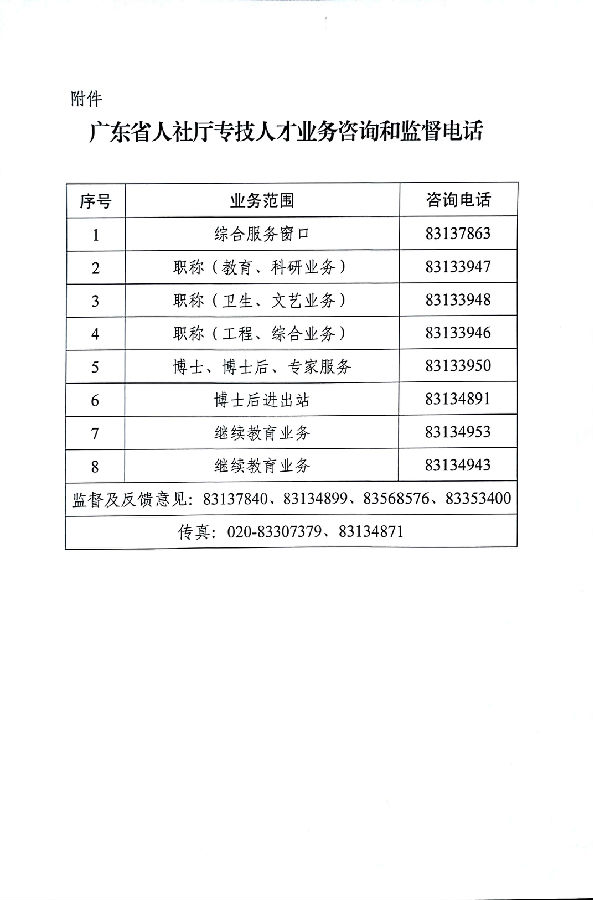 附件

广东省人社厅专技人才业务咨询和监督电话

| 序号 | 业务范围 | 咨询电话 |
|---|---|---|
| 1 | 综合服务窗口 | 83137863 |
| 2 | 职称（教育、科研业务） | 83133947 |
| 3 | 职称（卫生、文艺业务） | 83133948 |
| 4 | 职称（工程、综合业务） | 83133946 |
| 5 | 博士、博士后、专家服务 | 83133950 |
| 6 | 博士后进出站 | 83134891 |
| 7 | 继续教育业务 | 83134953 |
| 8 | 继续教育业务 | 83134943 |
| 监督及反馈意见：83137840、83134899、83568576、83353400 | | |
| 传真：020-83307379、83134871 | | |